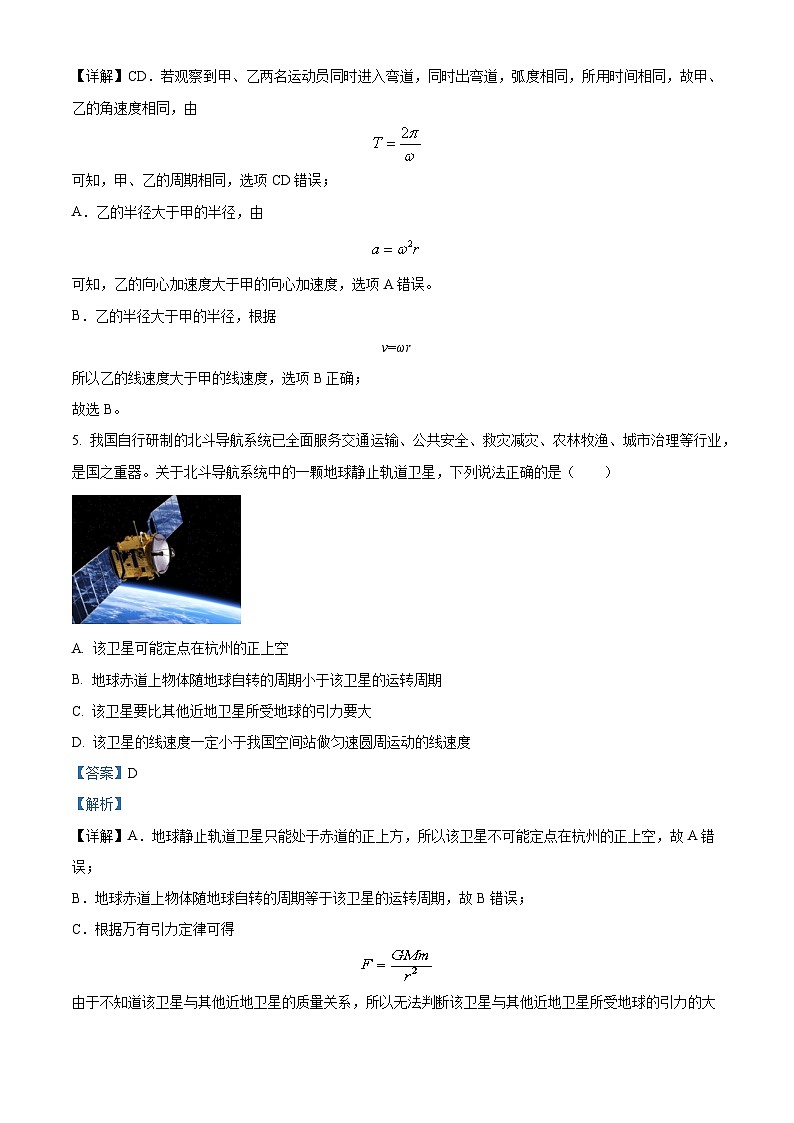 【详解】CD．若观察到甲、乙两名运动员同时进入弯道，同时出弯道，弧度相同，所用时间相同，故甲、乙的角速度相同，由

$T=\frac{2\pi}{\omega}$

可知，甲、乙的周期相同，选项 CD 错误；

A．乙的半径大于甲的半径，由

$a=\omega^2 r$

可知，乙的向心加速度大于甲的向心加速度，选项 A 错误。

B．乙的半径大于甲的半径，根据

$v=\omega r$

所以乙的线速度大于甲的线速度，选项 B 正确；

故选 B。

5. 我国自行研制的北斗导航系统已全面服务交通运输、公共安全、救灾减灾、农林牧渔、城市治理等行业，是国之重器。关于北斗导航系统中的一颗地球静止轨道卫星，下列说法正确的是（　　）

A. 该卫星可能定点在杭州的正上空

B. 地球赤道上物体随地球自转的周期小于该卫星的运转周期

C. 该卫星要比其他近地卫星所受地球的引力要大

D. 该卫星的线速度一定小于我国空间站做匀速圆周运动的线速度

【答案】D

【解析】

【详解】A．地球静止轨道卫星只能处于赤道的正上方，所以该卫星不可能定点在杭州的正上空，故 A 错误；

B．地球赤道上物体随地球自转的周期等于该卫星的运转周期，故 B 错误；

C．根据万有引力定律可得

$F=\frac{GMm}{r^2}$

由于不知道该卫星与其他近地卫星的质量关系，所以无法判断该卫星与其他近地卫星所受地球的引力的大